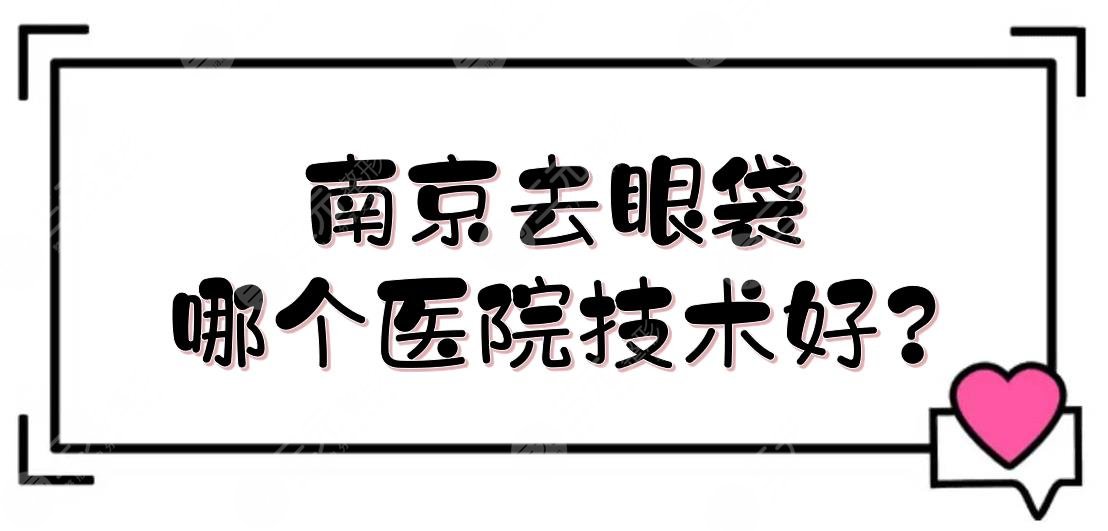 南京去眼袋
哪个医院技术好？